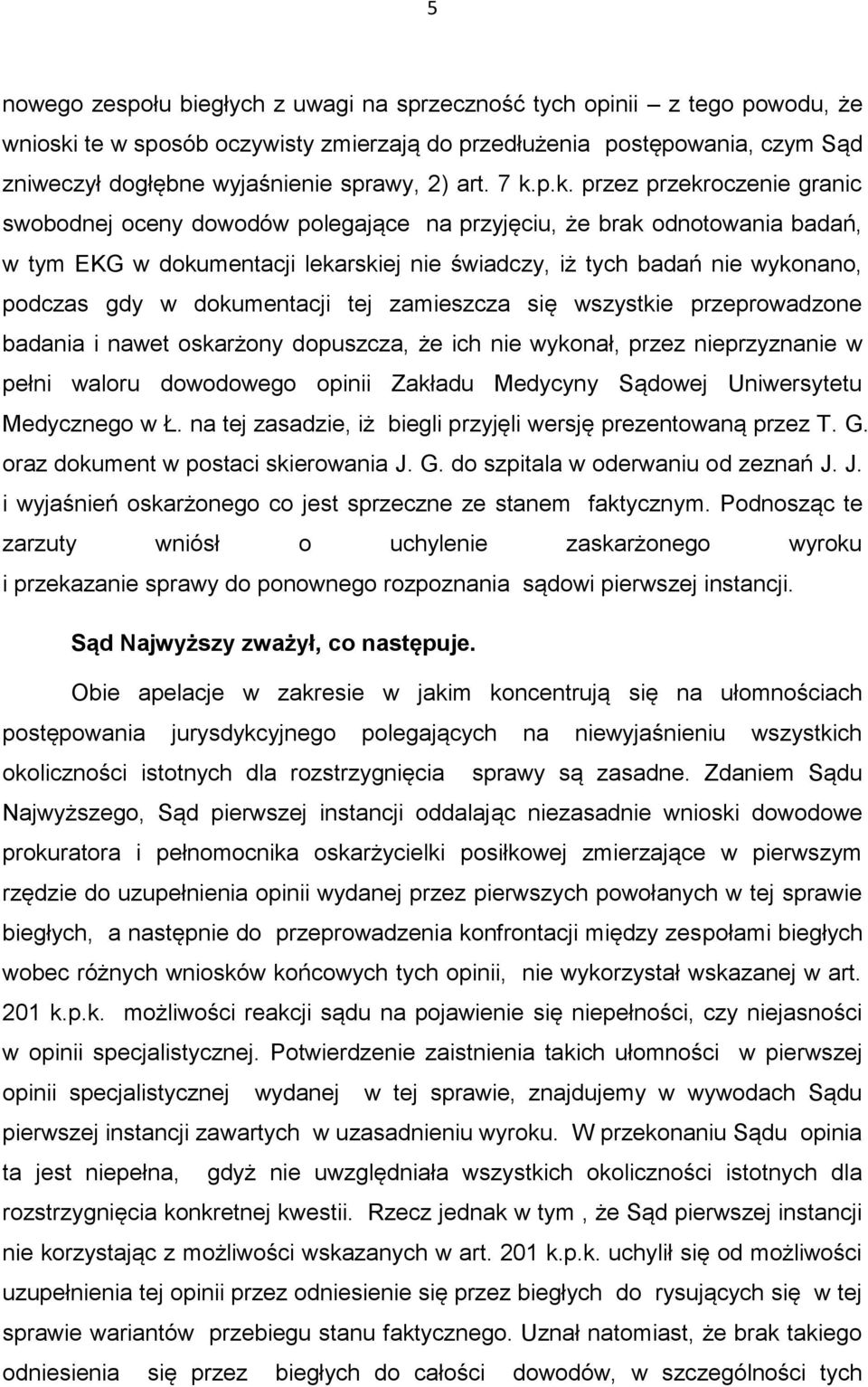 5

nowego zespołu biegłych z uwagi na sprzeczność tych opinii – z tego powodu, że wnioski te w sposób oczywisty zmierzają do przedłużenia postępowania, czym Sąd zniweczył dogłębne wyjaśnienie sprawy, 2) art. 7 k.p.k. przez przekroczenie granic swobodnej oceny dowodów polegające na przyjęciu, że brak odnotowania badań, w tym EKG w dokumentacji lekarskiej nie świadczy, iż tych badań nie wykonano, podczas gdy w dokumentacji tej zamieszcza się wszystkie przeprowadzone badania i nawet oskarżony dopuszcza, że ich nie wykonał, przez nieprzyznanie w pełni waloru dowodowego opinii Zakładu Medycyny Sądowej Uniwersytetu Medycznego w Ł. na tej zasadzie, iż biegli przyjęli wersję prezentowaną przez T. G. oraz dokument w postaci skierowania J. G. do szpitala w oderwaniu od zeznań J. J. i wyjaśnień oskarżonego co jest sprzeczne ze stanem faktycznym. Podnosząc te zarzuty wniósł o uchylenie zaskarżonego wyroku i przekazanie sprawy do ponownego rozpoznania sądowi pierwszej instancji.

Sąd Najwyższy zważył, co następuje.

Obie apelacje w zakresie w jakim koncentrują się na ułomnościach postępowania jurysdykcyjnego polegających na niewyjaśnieniu wszystkich okoliczności istotnych dla rozstrzygnięcia sprawy są zasadne. Zdaniem Sądu Najwyższego, Sąd pierwszej instancji oddalając niezasadnie wnioski dowodowe prokuratora i pełnomocnika oskarżycielki posiłkowej zmierzające w pierwszym rzędzie do uzupełnienia opinii wydanej przez pierwszych powołanych w tej sprawie biegłych, a następnie do przeprowadzenia konfrontacji między zespołami biegłych wobec różnych wniosków końcowych tych opinii, nie wykorzystał wskazanej w art. 201 k.p.k. możliwości reakcji sądu na pojawienie się niepełności, czy niejasności w opinii specjalistycznej. Potwierdzenie zaistnienia takich ułomności w pierwszej opinii specjalistycznej wydanej w tej sprawie, znajdujemy w wywodach Sądu pierwszej instancji zawartych w uzasadnieniu wyroku. W przekonaniu Sądu opinia ta jest niepełna, gdyż nie uwzględniała wszystkich okoliczności istotnych dla rozstrzygnięcia konkretnej kwestii. Rzecz jednak w tym , że Sąd pierwszej instancji nie korzystając z możliwości wskazanych w art. 201 k.p.k. uchylił się od możliwości uzupełnienia tej opinii przez odniesienie się przez biegłych do rysujących się w tej sprawie wariantów przebiegu stanu faktycznego. Uznał natomiast, że brak takiego odniesienia się przez biegłych do całości dowodów, w szczególności tych